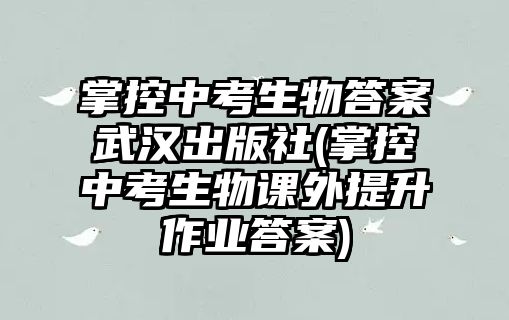 掌控中考生物答案武汉出版社(掌控中考生物课外提升作业答案)